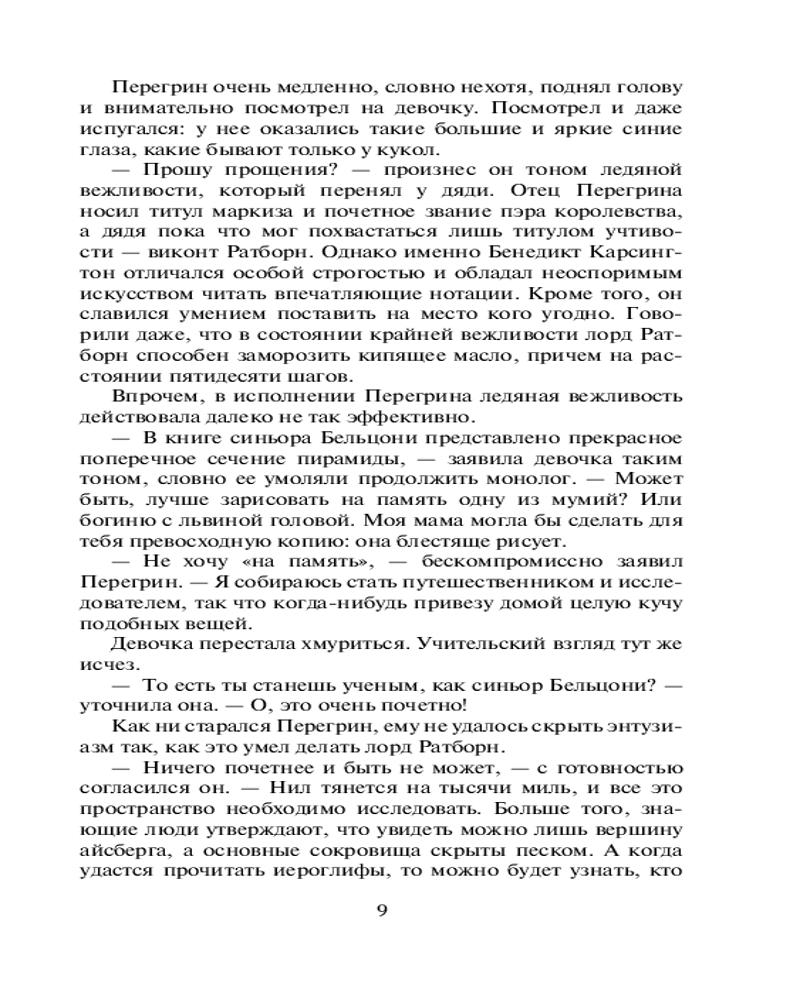 Перегрин очень медленно, словно нехотя, поднял голову и внимательно посмотрел на девочку. Посмотрел и даже испугался: у нее оказались такие большие и яркие синие глаза, какие бывают только у кукол.

— Прошу прощения? — произнес он тоном ледяной вежливости, который перенял у дяди. Отец Перегрина носил титул маркиза и почетное звание пэра королевства, а дядя пока что мог похвастаться лишь титулом учтивости — виконт Ратборн. Однако именно Бенедикт Карсингтон отличался особой строгостью и обладал неоспоримым искусством читать впечатляющие нотации. Кроме того, он славился умением поставить на место кого угодно. Говорили даже, что в состоянии крайней вежливости лорд Ратборн способен заморозить кипящее масло, причем на расстоянии пятидесяти шагов.

Впрочем, в исполнении Перегрина ледяная вежливость действовала далеко не так эффективно.

— В книге синьора Бельцони представлено прекрасное поперечное сечение пирамиды, — заявила девочка таким тоном, словно ее умоляли продолжить монолог. — Может быть, лучше зарисовать на память одну из мумий? Или богиню с львиной головой. Моя мама могла бы сделать для тебя превосходную копию: она блестяще рисует.

— Не хочу «на память», — бескомпромиссно заявил Перегрин. — Я собираюсь стать путешественником и исследователем, так что когда-нибудь привезу домой целую кучу подобных вещей.

Девочка перестала хмуриться. Учительский взгляд тут же исчез.

— То есть ты станешь ученым, как синьор Бельцони? — уточнила она. — О, это очень почетно!

Как ни старался Перегрин, ему не удалось скрыть энтузиазм так, как это умел делать лорд Ратборн.

— Ничего почетнее и быть не может, — с готовностью согласился он. — Нил тянется на тысячи миль, и все это пространство необходимо исследовать. Больше того, знающие люди утверждают, что увидеть можно лишь вершину айсберга, а основные сокровища скрыты песком. А когда удастся прочитать иероглифы, то можно будет узнать, кто

9